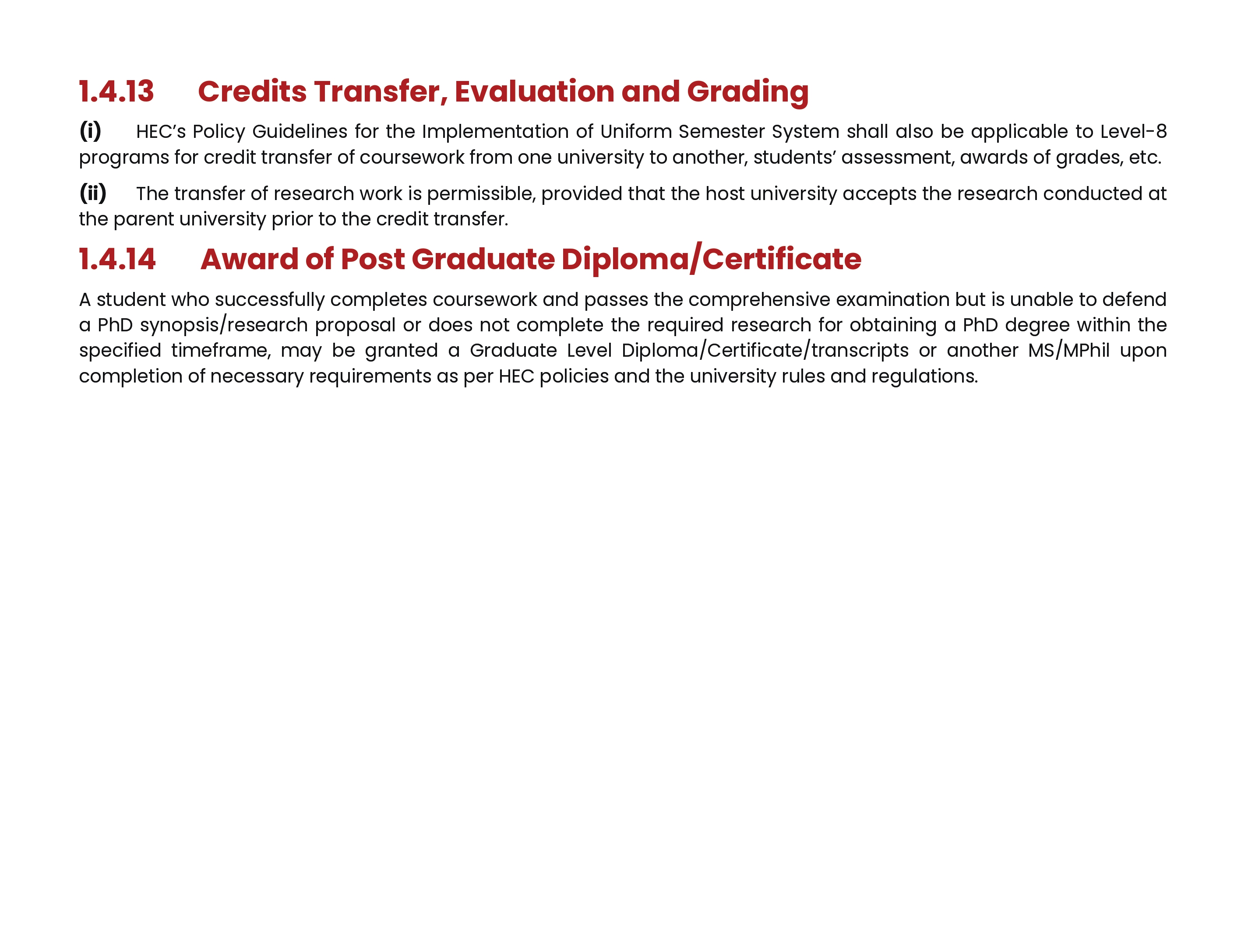 1.4.13 Credits Transfer, Evaluation and Grading

(i) HEC's Policy Guidelines for the Implementation of Uniform Semester System shall also be applicable to Level-8 programs for credit transfer of coursework from one university to another, students' assessment, awards of grades, etc.

(ii) The transfer of research work is permissible, provided that the host university accepts the research conducted at the parent university prior to the credit transfer.

1.4.14 Award of Post Graduate Diploma/Certificate

A student who successfully completes coursework and passes the comprehensive examination but is unable to defend a PhD synopsis/research proposal or does not complete the required research for obtaining a PhD degree within the specified timeframe, may be granted a Graduate Level Diploma/Certificate/transcripts or another MS/MPhil upon completion of necessary requirements as per HEC policies and the university rules and regulations.